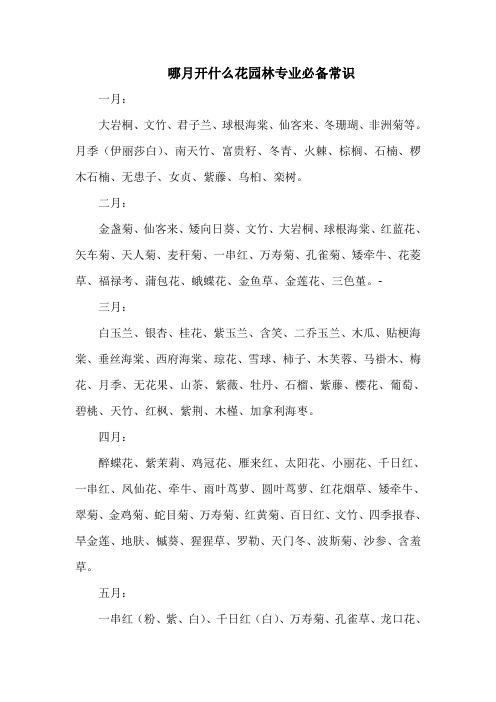 哪月开什么花园林专业必备常识

一月：

大岩桐、文竹、君子兰、球根海棠、仙客来、冬珊瑚、非洲菊等。月季（伊丽莎白）、南天竹、富贵籽、冬青、火棘、棕榈、石楠、椤木石楠、无患子、女贞、紫藤、乌桕、栾树。

二月：

金盏菊、仙客来、矮向日葵、文竹、大岩桐、球根海棠、红蓝花、矢车菊、天人菊、麦秆菊、一串红、万寿菊、孔雀菊、矮牵牛、花菱草、福禄考、蒲包花、蛾蝶花、金鱼草、金莲花、三色堇。-

三月：

白玉兰、银杏、桂花、紫玉兰、含笑、二乔玉兰、木瓜、贴梗海棠、垂丝海棠、西府海棠、琼花、雪球、柿子、木芙蓉、马褂木、梅花、月季、无花果、山茶、紫薇、牡丹、石榴、紫藤、樱花、葡萄、碧桃、天竹、红枫、紫荆、木槿、加拿利海枣。

四月：

醉蝶花、紫茉莉、鸡冠花、雁来红、太阳花、小丽花、千日红、一串红、凤仙花、牵牛、雨叶茑萝、圆叶茑萝、红花烟草、矮牵牛、翠菊、金鸡菊、蛇目菊、万寿菊、红黄菊、百日红、文竹、四季报春、旱金莲、地肤、槭葵、猩猩草、罗勒、天门冬、波斯菊、沙参、含羞草。

五月：

一串红（粉、紫、白）、千日红（白）、万寿菊、孔雀草、龙口花、